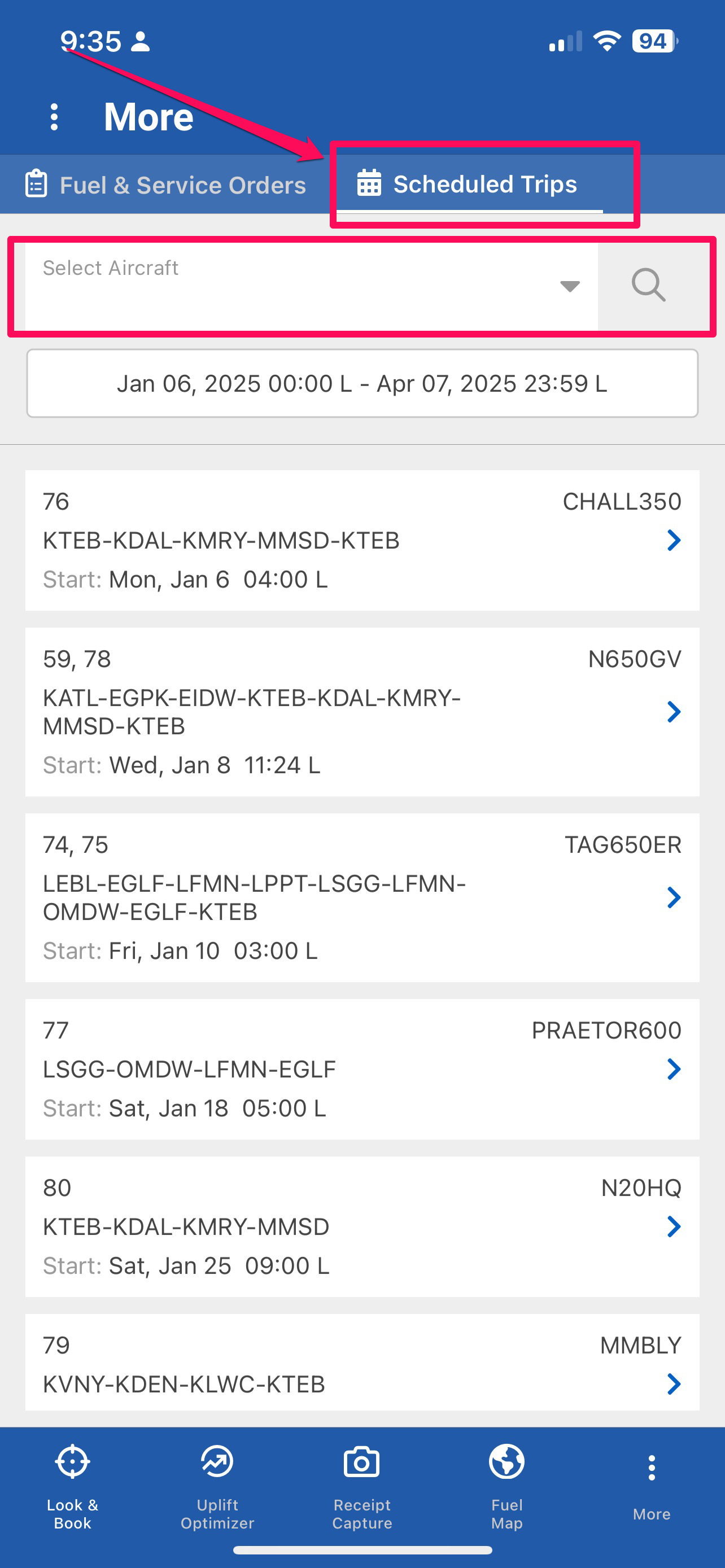 9:35 94

More

Fuel & Service Orders Scheduled Trips

Select Aircraft

Jan 06, 2025 00:00 L - Apr 07, 2025 23:59 L

76 CHALL350
KTEB-KDAL-KMRY-MMSD-KTEB
Start: Mon, Jan 6 04:00 L

59, 78 N650GV
KATL-EGPK-EIDW-KTEB-KDAL-KMRY-MMSD-KTEB
Start: Wed, Jan 8 11:24 L

74, 75 TAG650ER
LEBL-EGLF-LFMN-LPPT-LSGG-LFMN-OMDW-EGLF-KTEB
Start: Fri, Jan 10 03:00 L

77 PRAETOR600
LSGG-OMDW-LFMN-EGLF
Start: Sat, Jan 18 05:00 L

80 N20HQ
KTEB-KDAL-KMRY-MMSD
Start: Sat, Jan 25 09:00 L

79 MMBLY
KVNY-KDEN-KLWC-KTEB

Look & Book
Uplift Optimizer
Receipt Capture
Fuel Map
More